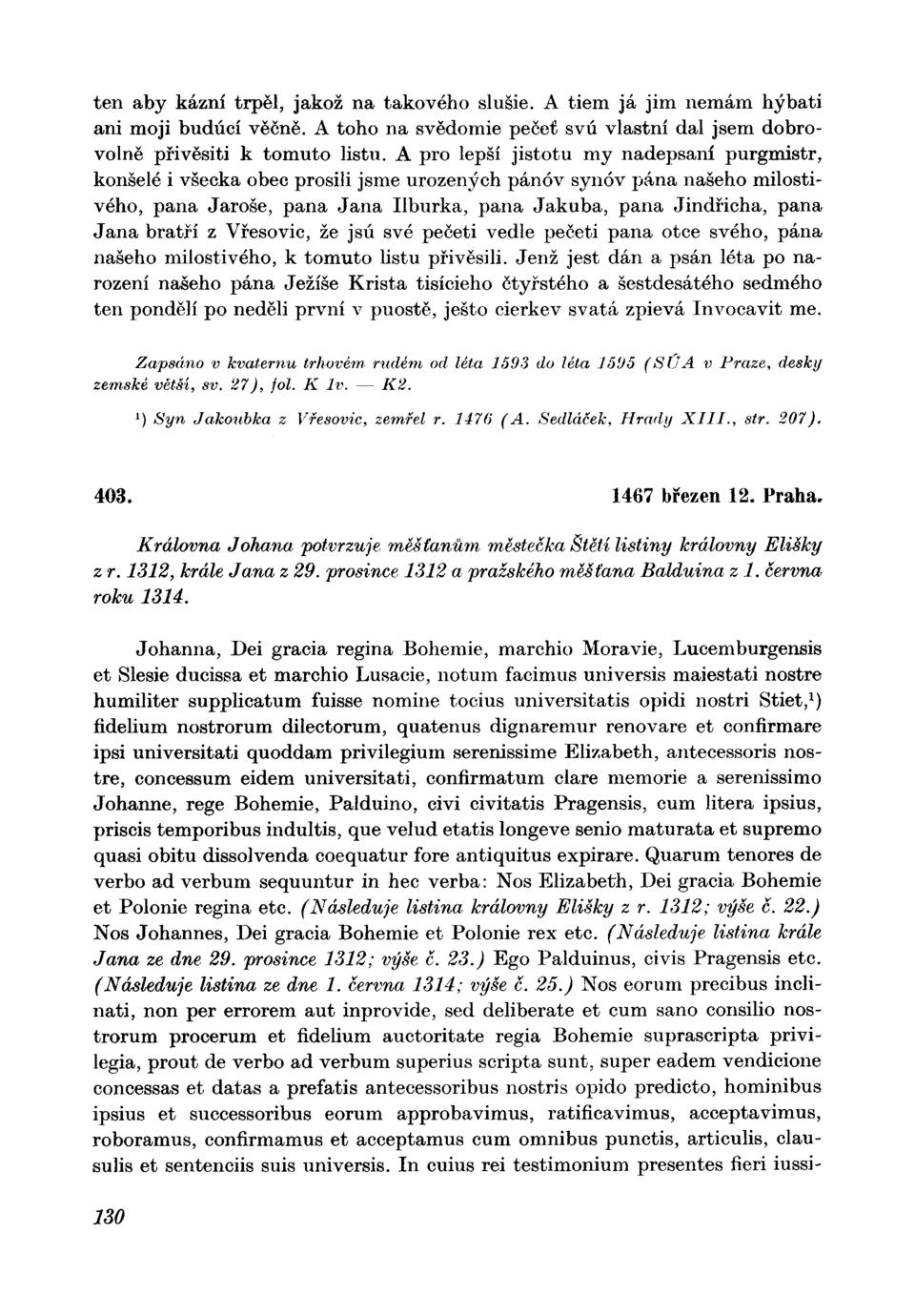 ten aby kázní trpěl, jakož na takového slušie. A tiem já jim nemám hýbati ani moji budúcí věčně. A toho na svědomie pečeť svú vlastní dal jsem dobrovolně přivěsiti k tomuto listu. A pro lepší jistotu my nadepsaní purgmistr, konšelé i všecka obec prosili jsme urozených pánóv synóv pána našeho milostivého, pana Jaroše, pana Jana Ilburka, pana Jakuba, pana Jindřicha, pana Jana bratří z Vřesovic, že jsú své pečeti vedle pečeti pana otce svého, pána našeho milostivého, k tomuto listu přivěsili. Jenž jest dán a psán léta po narození našeho pána Ježíše Krista tisícieho čtyřstého a šestdesátého sedmého ten pondělí po neděli první v puostě, ješto cierkev svatá zpievá Invocavit me.

Zapsáno v kvaternu trhovém rudém od léta 1593 do léta 1595 (SÚA v Praze, desky zemské větší, sv. 27), fol. K 1v. — K2.

¹) Syn Jakoubka z Vřesovic, zemřel r. 1476 (A. Sedláček, Hrady XIII., str. 207).

403. 1467 březen 12. Praha.

Královna Johana potvrzuje měšťanům městečka Štětí listiny královny Elišky z r. 1312, krále Jana z 29. prosince 1312 a pražského měšťana Balduina z 1. června roku 1314.

Johanna, Dei gracia regina Bohemie, marchio Moravie, Lucemburgensis et Slesie ducissa et marchio Lusacie, notum facimus universis maiestati nostre humiliter supplicatum fuisse nomine tocius universitatis opidi nostri Stiet,¹) fidelium nostrorum dilectorum, quatenus dignaremur renovare et confirmare ipsi universitati quoddam privilegium serenissime Elizabeth, antecessoris nostre, concessum eidem universitati, confirmatum clare memorie a serenissimo Johanne, rege Bohemie, Palduino, civi civitatis Pragensis, cum litera ipsius, priscis temporibus indultis, que velud etatis longeve senio maturata et supremo quasi obitu dissolvenda coequatur fore antiquitus expirare. Quarum tenores de verbo ad verbum sequuntur in hec verba: Nos Elizabeth, Dei gracia Bohemie et Polonie regina etc. (Následuje listina královny Elišky z r. 1312; výše č. 22.) Nos Johannes, Dei gracia Bohemie et Polonie rex etc. (Následuje listina krále Jana ze dne 29. prosince 1312; výše č. 23.) Ego Palduinus, civis Pragensis etc. (Následuje listina ze dne 1. června 1314; výše č. 25.) Nos eorum precibus inclinati, non per errorem aut inprovide, sed deliberate et cum sano consilio nostrorum procerum et fidelium auctoritate regia Bohemie suprascripta privilegia, prout de verbo ad verbum superius scripta sunt, super eadem vendicione concessas et datas a prefatis antecessoribus nostris opido predicto, hominibus ipsius et successoribus eorum approbavimus, ratificavimus, acceptavimus, roboramus, confirmamus et acceptamus cum omnibus punctis, articulis, clausulis et sentenciis suis universis. In cuius rei testimonium presentes fieri iussi-

130